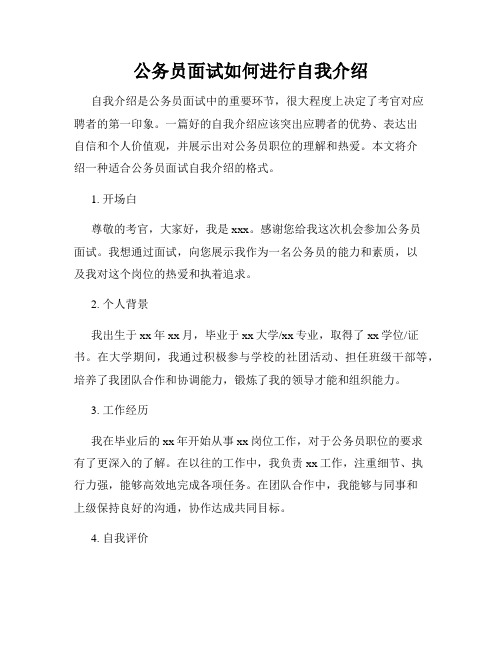 公务员面试如何进行自我介绍

自我介绍是公务员面试中的重要环节，很大程度上决定了考官对应聘者的第一印象。一篇好的自我介绍应该突出应聘者的优势、表达出自信和个人价值观，并展示出对公务员职位的理解和热爱。本文将介绍一种适合公务员面试自我介绍的格式。

1. 开场白

尊敬的考官，大家好，我是 xxx。感谢您给我这次机会参加公务员面试。我想通过面试，向您展示我作为一名公务员的能力和素质，以及我对这个岗位的热爱和执着追求。

2. 个人背景

我出生于 xx 年 xx 月，毕业于 xx 大学/xx 专业，取得了 xx 学位/证书。在大学期间，我通过积极参与学校的社团活动、担任班级干部等，培养了我团队合作和协调能力，锻炼了我的领导才能和组织能力。

3. 工作经历

我在毕业后的 xx 年开始从事 xx 岗位工作，对于公务员职位的要求有了更深入的了解。在以往的工作中，我负责 xx 工作，注重细节、执行力强，能够高效地完成各项任务。在团队合作中，我能够与同事和上级保持良好的沟通，协作达成共同目标。

4. 自我评价